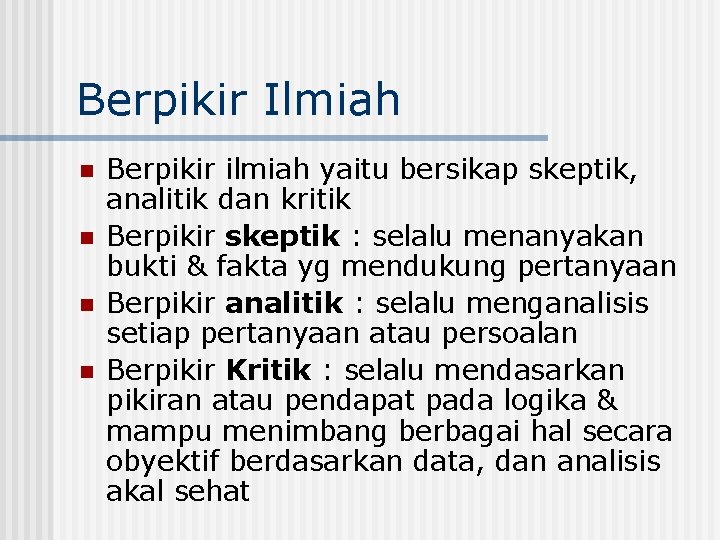 Berpikir Ilmiah

• Berpikir ilmiah yaitu bersikap skeptik, analitik dan kritik
• Berpikir skeptik : selalu menanyakan bukti & fakta yg mendukung pertanyaan
• Berpikir analitik : selalu menganalisis setiap pertanyaan atau persoalan
• Berpikir Kritik : selalu mendasarkan pikiran atau pendapat pada logika & mampu menimbang berbagai hal secara obyektif berdasarkan data, dan analisis akal sehat